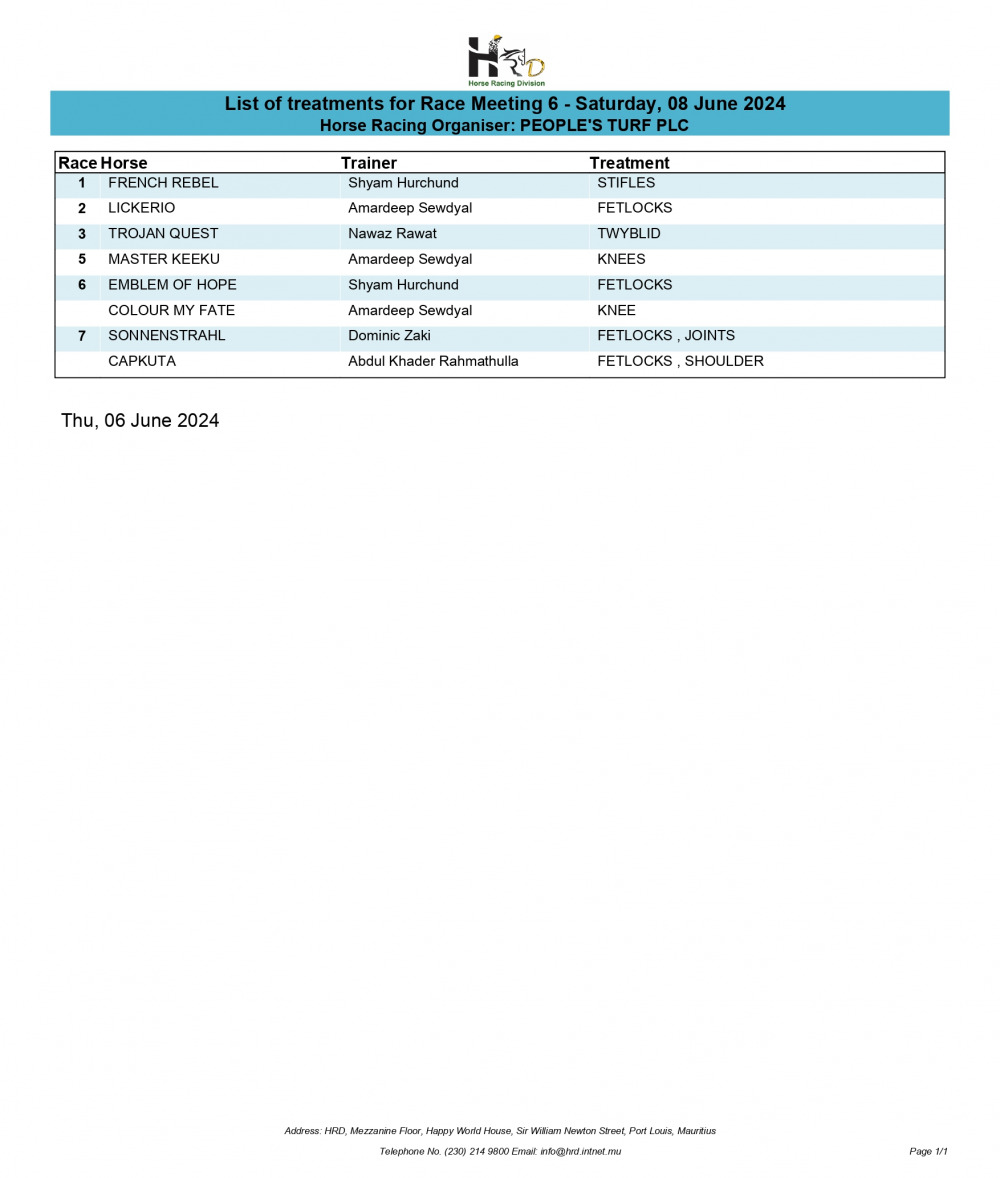 HRD
Horse Racing Division

List of treatments for Race Meeting 6 - Saturday, 08 June 2024
Horse Racing Organiser: PEOPLE'S TURF PLC

| Race | Horse | Trainer | Treatment |
|---|---|---|---|
| 1 | FRENCH REBEL | Shyam Hurchund | STIFLES |
| 2 | LICKERIO | Amardeep Sewdyal | FETLOCKS |
| 3 | TROJAN QUEST | Nawaz Rawat | TWYBLID |
| 5 | MASTER KEEKU | Amardeep Sewdyal | KNEES |
| 6 | EMBLEM OF HOPE | Shyam Hurchund | FETLOCKS |
| | COLOUR MY FATE | Amardeep Sewdyal | KNEE |
| 7 | SONNENSTRAHL | Dominic Zaki | FETLOCKS , JOINTS |
| | CAPKUTA | Abdul Khader Rahmathulla | FETLOCKS , SHOULDER |

Thu, 06 June 2024

Address: HRD, Mezzanine Floor, Happy World House, Sir William Newton Street, Port Louis, Mauritius
Telephone No. (230) 214 9800 Email: info@hrd.intnet.mu
Page 1/1